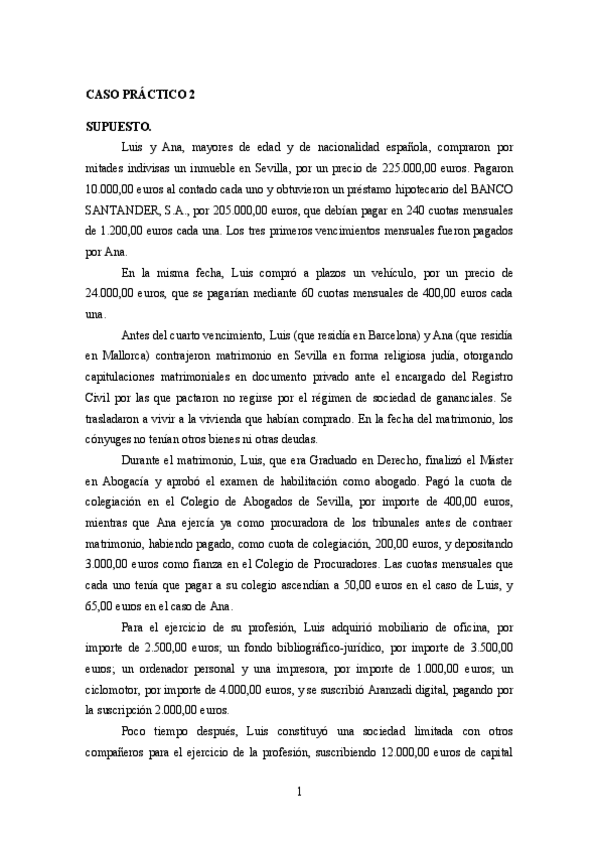 CASO PRÁCTICO 2

SUPUESTO.

Luis y Ana, mayores de edad y de nacionalidad española, compraron por mitades indivisas un inmueble en Sevilla, por un precio de 225.000,00 euros. Pagaron 10.000,00 euros al contado cada uno y obtuvieron un préstamo hipotecario del BANCO SANTANDER, S.A., por 205.000,00 euros, que debían pagar en 240 cuotas mensuales de 1.200,00 euros cada una. Los tres primeros vencimientos mensuales fueron pagados por Ana.

En la misma fecha, Luis compró a plazos un vehículo, por un precio de 24.000,00 euros, que se pagarían mediante 60 cuotas mensuales de 400,00 euros cada una.

Antes del cuarto vencimiento, Luis (que residía en Barcelona) y Ana (que residía en Mallorca) contrajeron matrimonio en Sevilla en forma religiosa judía, otorgando capitulaciones matrimoniales en documento privado ante el encargado del Registro Civil por las que pactaron no regirse por el régimen de sociedad de gananciales. Se trasladaron a vivir a la vivienda que habían comprado. En la fecha del matrimonio, los cónyuges no tenían otros bienes ni otras deudas.

Durante el matrimonio, Luis, que era Graduado en Derecho, finalizó el Máster en Abogacía y aprobó el examen de habilitación como abogado. Pagó la cuota de colegiación en el Colegio de Abogados de Sevilla, por importe de 400,00 euros, mientras que Ana ejercía ya como procuradora de los tribunales antes de contraer matrimonio, habiendo pagado, como cuota de colegiación, 200,00 euros, y depositando 3.000,00 euros como fianza en el Colegio de Procuradores. Las cuotas mensuales que cada uno tenía que pagar a su colegio ascendían a 50,00 euros en el caso de Luis, y 65,00 euros en el caso de Ana.

Para el ejercicio de su profesión, Luis adquirió mobiliario de oficina, por importe de 2.500,00 euros; un fondo bibliográfico-jurídico, por importe de 3.500,00 euros; un ordenador personal y una impresora, por importe de 1.000,00 euros; un ciclomotor, por importe de 4.000,00 euros, y se suscribió Aranzadi digital, pagando por la suscripción 2.000,00 euros.

Poco tiempo después, Luis constituyó una sociedad limitada con otros compañeros para el ejercicio de la profesión, suscribiendo 12.000,00 euros de capital

1